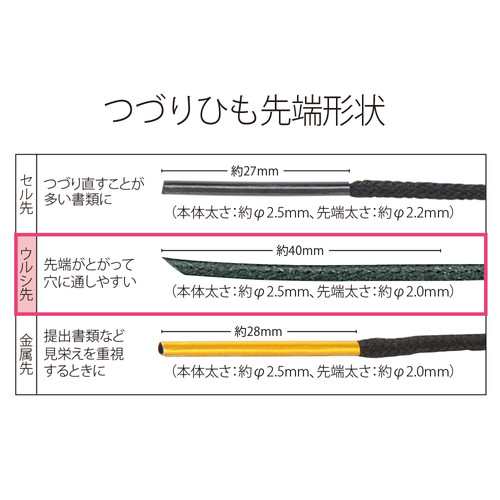 つづりひも先端形状

| セル先 | つづり直すことが多い書類に | 約27mm （本体太さ：約φ2.5mm、先端太さ：約φ2.2mm） |
|---|---|---|
| ウルシ先 | 先端がとがって穴に通しやすい | 約40mm （本体太さ：約φ2.5mm、先端太さ：約φ2.0mm） |
| 金属先 | 提出書類など見栄えを重視するときに | 約28mm （本体太さ：約φ2.5mm、先端太さ：約φ2.0mm） |